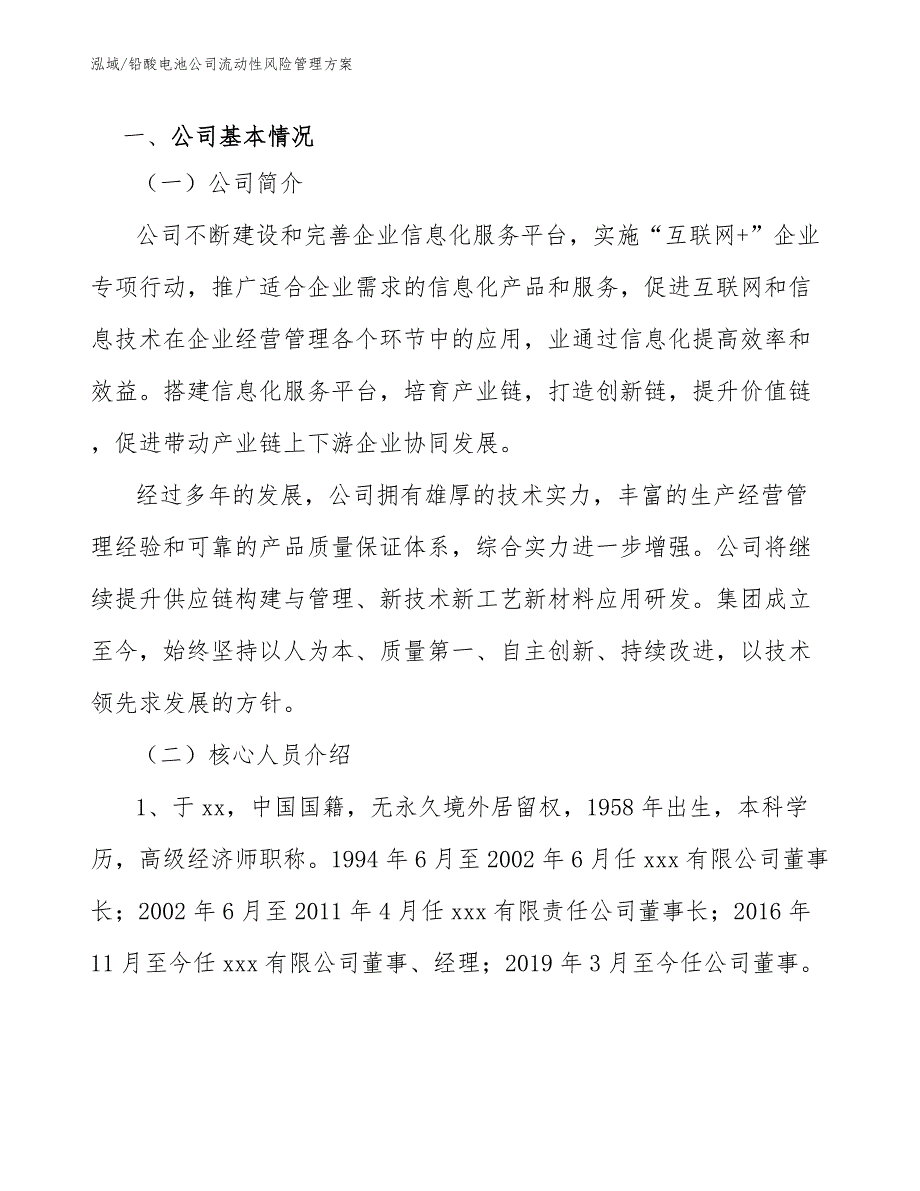 泓域/铅酸电池公司流动性风险管理方案

一、公司基本情况

（一）公司简介

公司不断建设和完善企业信息化服务平台，实施“互联网+”企业专项行动，推广适合企业需求的信息化产品和服务，促进互联网和信息技术在企业经营管理各个环节中的应用，业通过信息化提高效率和效益。搭建信息化服务平台，培育产业链，打造创新链，提升价值链，促进带动产业链上下游企业协同发展。

经过多年的发展，公司拥有雄厚的技术实力，丰富的生产经营管理经验和可靠的产品质量保证体系，综合实力进一步增强。公司将继续提升供应链构建与管理、新技术新工艺新材料应用研发。集团成立至今，始终坚持以人为本、质量第一、自主创新、持续改进，以技术领先求发展的方针。

（二）核心人员介绍

1、于xx，中国国籍，无永久境外居留权，1958年出生，本科学历，高级经济师职称。1994年6月至2002年6月任xxx有限公司董事长；2002年6月至2011年4月任xxx有限责任公司董事长；2016年11月至今任xxx有限公司董事、经理；2019年3月至今任公司董事。